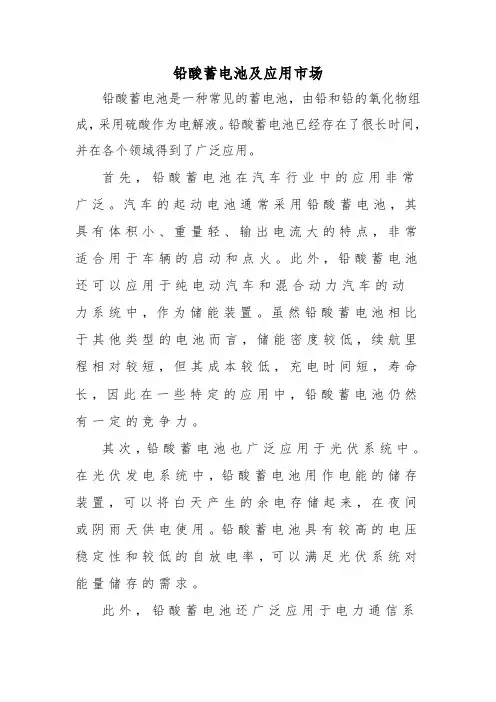 铅酸蓄电池及应用市场

铅酸蓄电池是一种常见的蓄电池，由铅和铅的氧化物组成，采用硫酸作为电解液。铅酸蓄电池已经存在了很长时间，并在各个领域得到了广泛应用。

首先，铅酸蓄电池在汽车行业中的应用非常广泛。汽车的起动电池通常采用铅酸蓄电池，其具有体积小、重量轻、输出电流大的特点，非常适合用于车辆的启动和点火。此外，铅酸蓄电池还可以应用于纯电动汽车和混合动力汽车的动力系统中，作为储能装置。虽然铅酸蓄电池相比于其他类型的电池而言，储能密度较低，续航里程相对较短，但其成本较低，充电时间短，寿命长，因此在一些特定的应用中，铅酸蓄电池仍然有一定的竞争力。

其次，铅酸蓄电池也广泛应用于光伏系统中。在光伏发电系统中，铅酸蓄电池用作电能的储存装置，可以将白天产生的余电存储起来，在夜间或阴雨天供电使用。铅酸蓄电池具有较高的电压稳定性和较低的自放电率，可以满足光伏系统对能量储存的需求。

此外，铅酸蓄电池还广泛应用于电力通信系